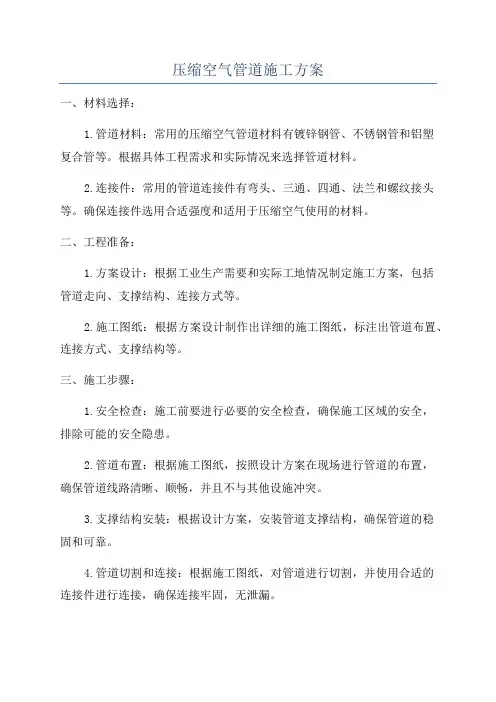 压缩空气管道施工方案

一、材料选择：

1.管道材料：常用的压缩空气管道材料有镀锌钢管、不锈钢管和铝塑复合管等。根据具体工程需求和实际情况来选择管道材料。

2.连接件：常用的管道连接件有弯头、三通、四通、法兰和螺纹接头等。确保连接件选用合适强度和适用于压缩空气使用的材料。

二、工程准备：

1.方案设计：根据工业生产需要和实际工地情况制定施工方案，包括管道走向、支撑结构、连接方式等。

2.施工图纸：根据方案设计制作出详细的施工图纸，标注出管道布置、连接方式、支撑结构等。

三、施工步骤：

1.安全检查：施工前要进行必要的安全检查，确保施工区域的安全，排除可能的安全隐患。

2.管道布置：根据施工图纸，按照设计方案在现场进行管道的布置，确保管道线路清晰、顺畅，并且不与其他设施冲突。

3.支撑结构安装：根据设计方案，安装管道支撑结构，确保管道的稳固和可靠。

4.管道切割和连接：根据施工图纸，对管道进行切割，并使用合适的连接件进行连接，确保连接牢固，无泄漏。